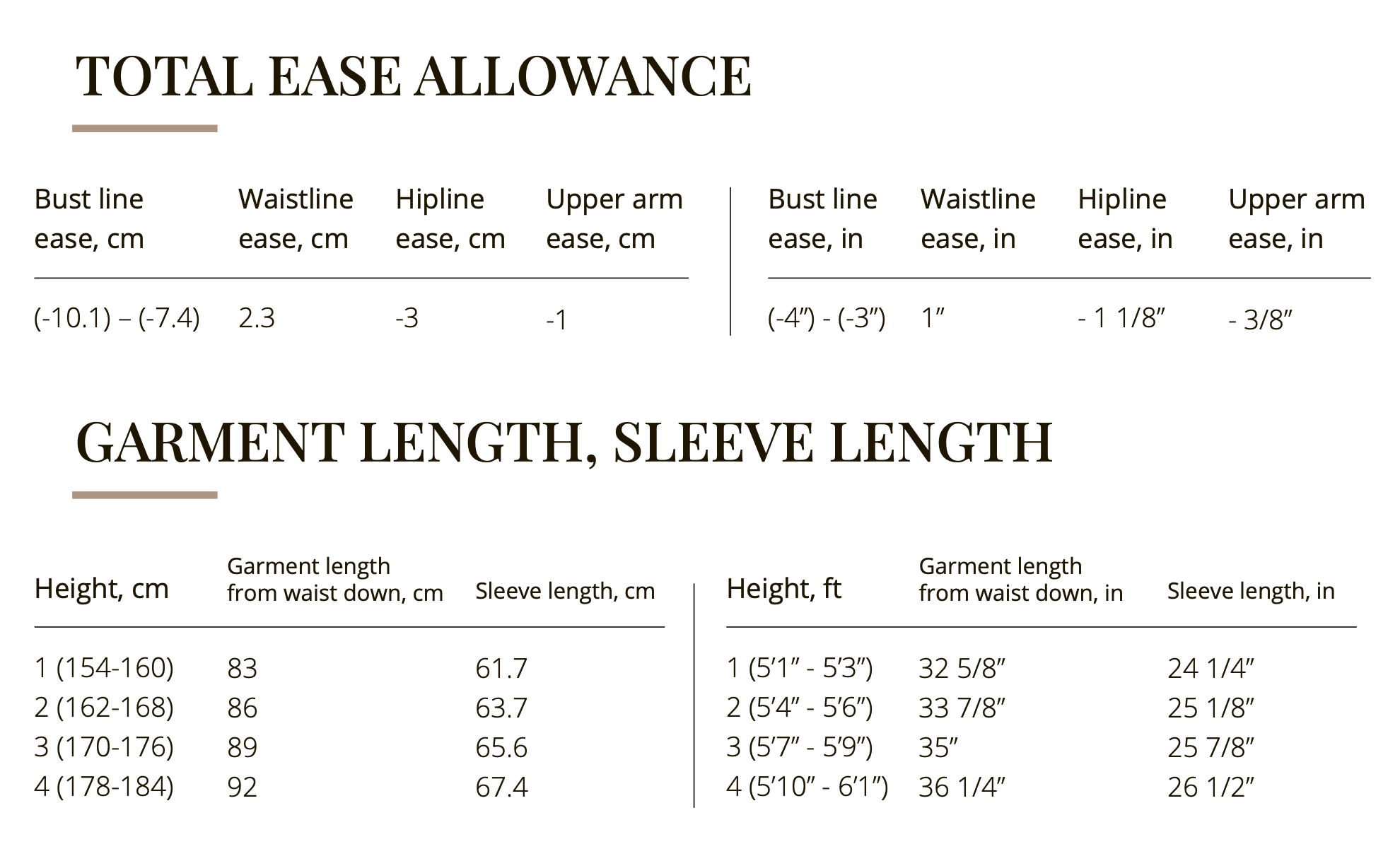 TOTAL EASE ALLOWANCE

| Bust line ease, cm | Waistline ease, cm | Hipline ease, cm | Upper arm ease, cm |
|---|---|---|---|
| (-10.1) – (-7.4) | 2.3 | -3 | -1 |

| Bust line ease, in | Waistline ease, in | Hipline ease, in | Upper arm ease, in |
|---|---|---|---|
| (-4") - (-3") | 1" | - 1 1/8" | - 3/8" |

GARMENT LENGTH, SLEEVE LENGTH

| Height, cm | Garment length from waist down, cm | Sleeve length, cm |
|---|---|---|
| 1 (154-160) | 83 | 61.7 |
| 2 (162-168) | 86 | 63.7 |
| 3 (170-176) | 89 | 65.6 |
| 4 (178-184) | 92 | 67.4 |

| Height, ft | Garment length from waist down, in | Sleeve length, in |
|---|---|---|
| 1 (5'1" - 5'3") | 32 5/8" | 24 1/4" |
| 2 (5'4" - 5'6") | 33 7/8" | 25 1/8" |
| 3 (5'7" - 5'9") | 35" | 25 7/8" |
| 4 (5'10" - 6'1") | 36 1/4" | 26 1/2" |